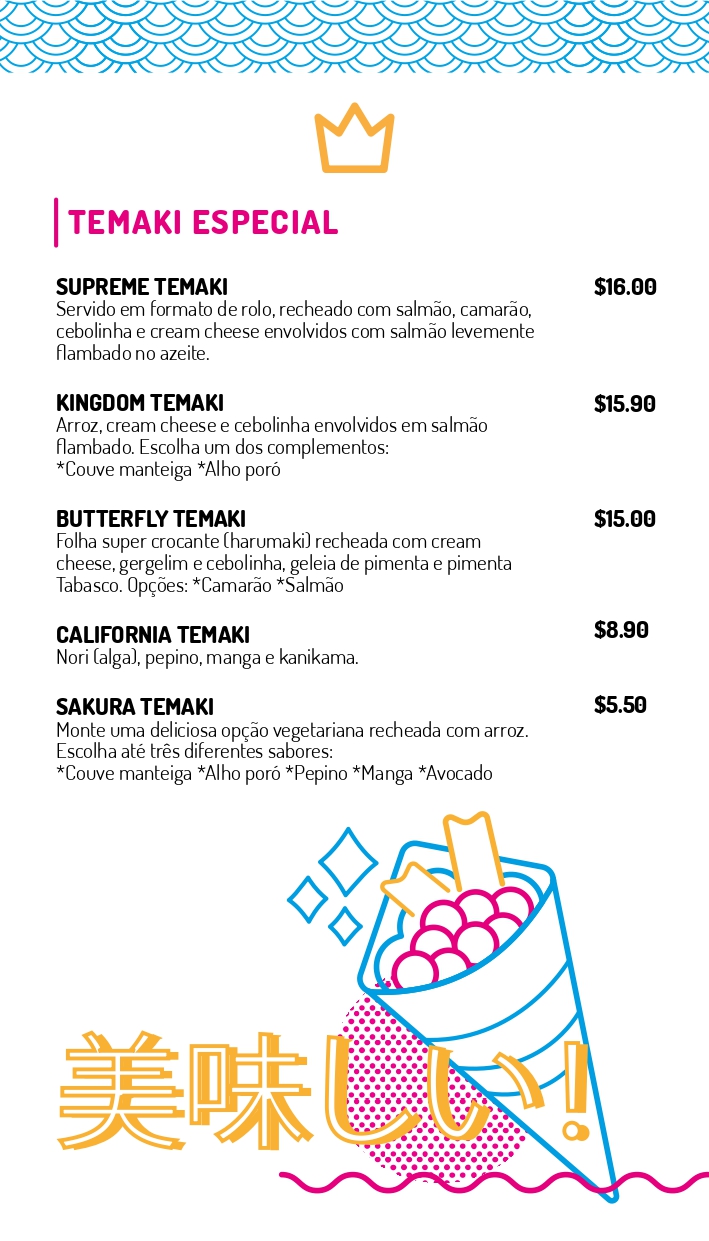 TEMAKI ESPECIAL

SUPREME TEMAKI
$16.00
Servido em formato de rolo, recheado com salmão, camarão, cebolinha e cream cheese envolvidos com salmão levemente flambado no azeite.

KINGDOM TEMAKI
$15.90
Arroz, cream cheese e cebolinha envolvidos em salmão flambado. Escolha um dos complementos:
*Couve manteiga *Alho poró

BUTTERFLY TEMAKI
$15.00
Folha super crocante (harumaki) recheada com cream cheese, gergelim e cebolinha, geleia de pimenta e pimenta Tabasco. Opções: *Camarão *Salmão

CALIFORNIA TEMAKI
$8.90
Nori (alga), pepino, manga e kanikama.

SAKURA TEMAKI
$5.50
Monte uma deliciosa opção vegetariana recheada com arroz. Escolha até três diferentes sabores:
*Couve manteiga *Alho poró *Pepino *Manga *Avocado

美味しい!